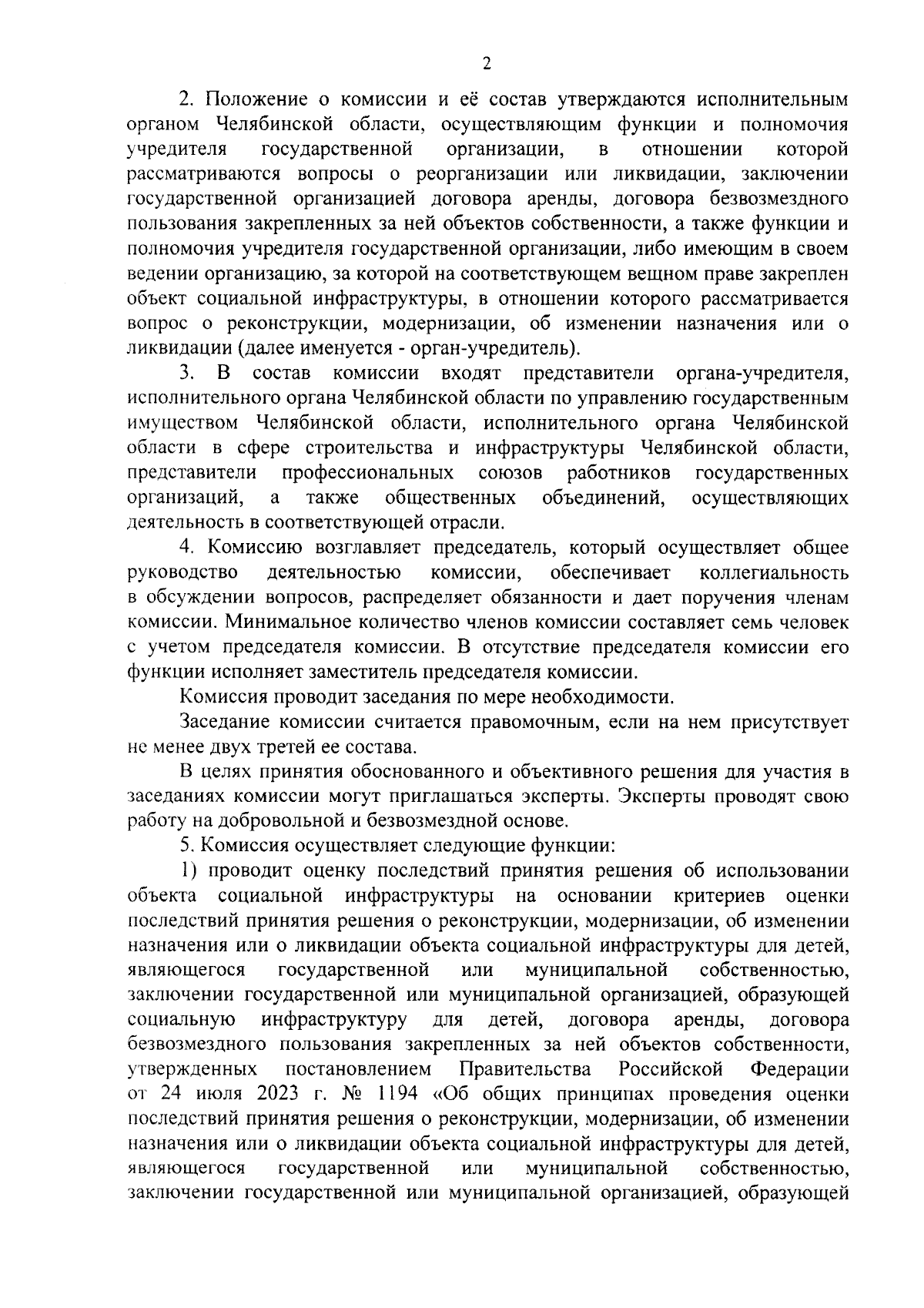 2

2. Положение о комиссии и её состав утверждаются исполнительным органом Челябинской области, осуществляющим функции и полномочия учредителя государственной организации, в отношении которой рассматриваются вопросы о реорганизации или ликвидации, заключении государственной организацией договора аренды, договора безвозмездного пользования закрепленных за ней объектов собственности, а также функции и полномочия учредителя государственной организации, либо имеющим в своем ведении организацию, за которой на соответствующем вещном праве закреплен объект социальной инфраструктуры, в отношении которого рассматривается вопрос о реконструкции, модернизации, об изменении назначения или о ликвидации (далее именуется - орган-учредитель).

3. В состав комиссии входят представители органа-учредителя, исполнительного органа Челябинской области по управлению государственным имуществом Челябинской области, исполнительного органа Челябинской области в сфере строительства и инфраструктуры Челябинской области, представители профессиональных союзов работников государственных организаций, а также общественных объединений, осуществляющих деятельность в соответствующей отрасли.

4. Комиссию возглавляет председатель, который осуществляет общее руководство деятельностью комиссии, обеспечивает коллегиальность в обсуждении вопросов, распределяет обязанности и дает поручения членам комиссии. Минимальное количество членов комиссии составляет семь человек с учетом председателя комиссии. В отсутствие председателя комиссии его функции исполняет заместитель председателя комиссии.

Комиссия проводит заседания по мере необходимости.

Заседание комиссии считается правомочным, если на нем присутствует не менее двух третей ее состава.

В целях принятия обоснованного и объективного решения для участия в заседаниях комиссии могут приглашаться эксперты. Эксперты проводят свою работу на добровольной и безвозмездной основе.

5. Комиссия осуществляет следующие функции:

1) проводит оценку последствий принятия решения об использовании объекта социальной инфраструктуры на основании критериев оценки последствий принятия решения о реконструкции, модернизации, об изменении назначения или о ликвидации объекта социальной инфраструктуры для детей, являющегося государственной или муниципальной собственностью, заключении государственной или муниципальной организацией, образующей социальную инфраструктуру для детей, договора аренды, договора безвозмездного пользования закрепленных за ней объектов собственности, утвержденных постановлением Правительства Российской Федерации от 24 июля 2023 г. № 1194 «Об общих принципах проведения оценки последствий принятия решения о реконструкции, модернизации, об изменении назначения или о ликвидации объекта социальной инфраструктуры для детей, являющегося государственной или муниципальной собственностью, заключении государственной или муниципальной организацией, образующей